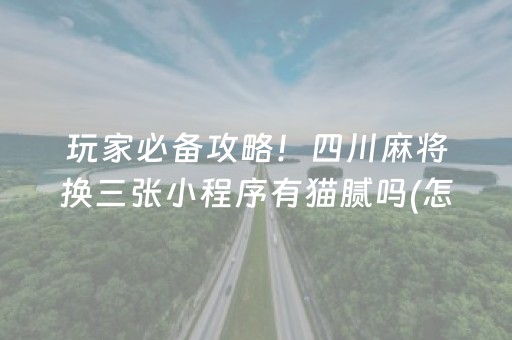 玩家必备攻略！四川麻将换三张小程序有猫腻吗(怎